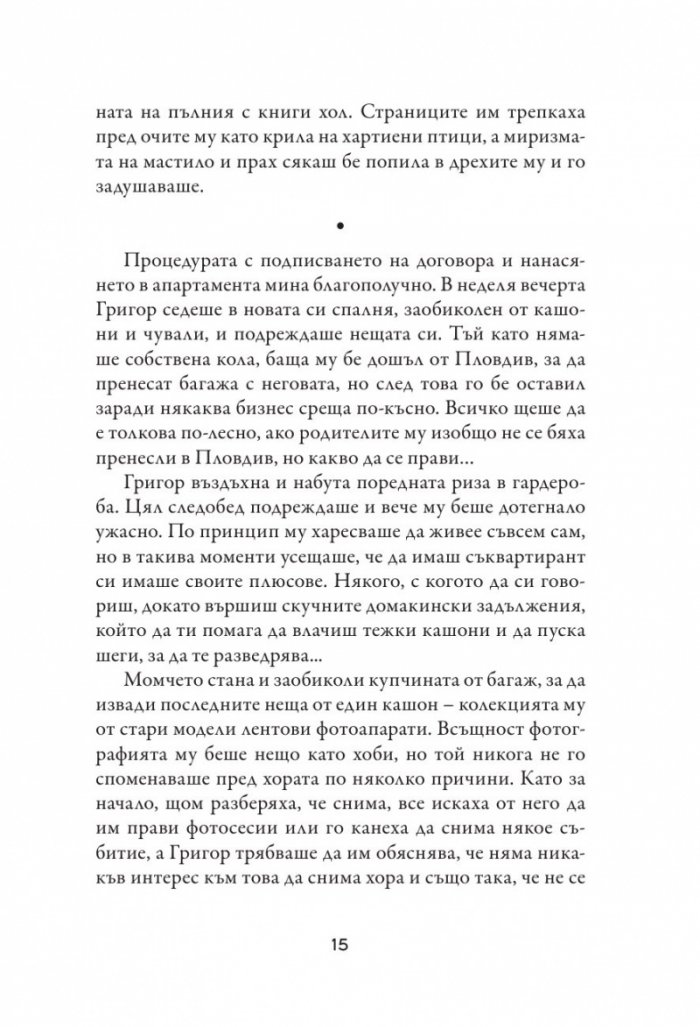 ната на пълния с книги хол. Страниците им трепкаха пред очите му като крила на хартиени птици, а миризмата на мастило и прах сякаш бе попила в дрехите му и го задушаваше.

•

Процедурата с подписването на договора и нанасянето в апартамента мина благополучно. В неделя вечерта Григор седеше в новата си спалня, заобиколен от кашони и чували, и подреждаше нещата си. Тъй като нямаше собствена кола, баща му бе дошъл от Пловдив, за да пренесат багажа с неговата, но след това го бе оставил заради някаква бизнес среща по-късно. Всичко щеше да е толкова по-лесно, ако родителите му изобщо не се бяха пренесли в Пловдив, но какво да се прави...

Григор въздъхна и набута поредната риза в гардероба. Цял следобед подреждаше и вече му беше дотегнало ужасно. По принцип му харесваше да живее съвсем сам, но в такива моменти усещаше, че да имаш съквартирант си имаше своите плюсове. Някого, с когото да си говориш, докато вършиш скучните домакински задължения, който да ти помага да влачиш тежки кашони и да пуска шеги, за да те разведрява...

Момчето стана и заобиколи купчината от багаж, за да извади последните неща от един кашон – колекцията му от стари модели лентови фотоапарати. Всъщност фотографията му беше нещо като хоби, но той никога не го споменаваше пред хората по няколко причини. Като за начало, щом разберяха, че снима, все искаха от него да им прави фотосесии или го канеха да снима някое събитие, а Григор трябваше да им обяснява, че няма никакъв интерес към това да снима хора и също така, че не се

15